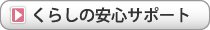 くらしの安心サポート